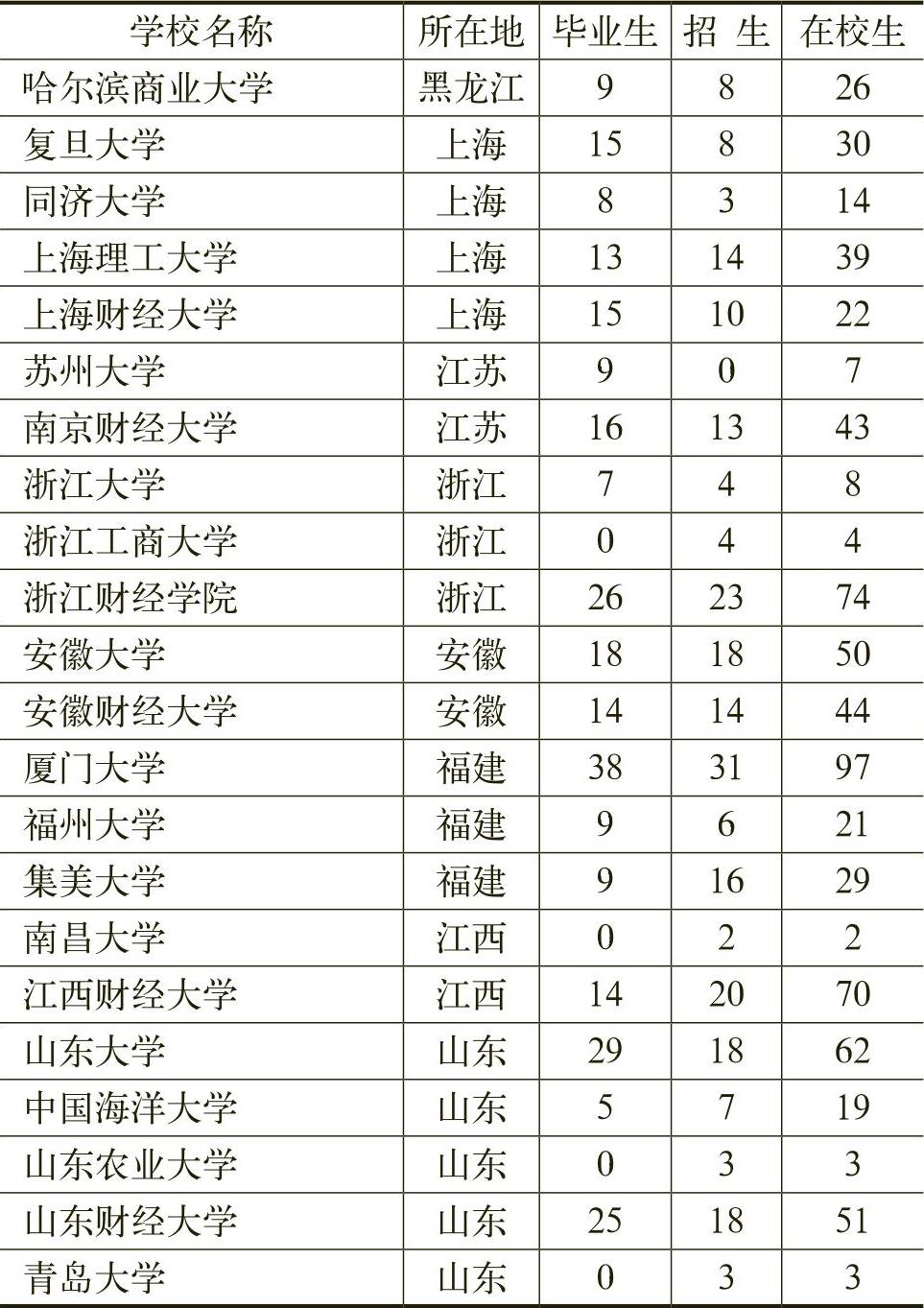 | 学校名称 | 所在地 | 毕业生 | 招 生 | 在校生 |
|---|---|---|---|---|
| 哈尔滨商业大学 | 黑龙江 | 9 | 8 | 26 |
| 复旦大学 | 上海 | 15 | 8 | 30 |
| 同济大学 | 上海 | 8 | 3 | 14 |
| 上海理工大学 | 上海 | 13 | 14 | 39 |
| 上海财经大学 | 上海 | 15 | 10 | 22 |
| 苏州大学 | 江苏 | 9 | 0 | 7 |
| 南京财经大学 | 江苏 | 16 | 13 | 43 |
| 浙江大学 | 浙江 | 7 | 4 | 8 |
| 浙江工商大学 | 浙江 | 0 | 4 | 4 |
| 浙江财经学院 | 浙江 | 26 | 23 | 74 |
| 安徽大学 | 安徽 | 18 | 18 | 50 |
| 安徽财经大学 | 安徽 | 14 | 14 | 44 |
| 厦门大学 | 福建 | 38 | 31 | 97 |
| 福州大学 | 福建 | 9 | 6 | 21 |
| 集美大学 | 福建 | 9 | 16 | 29 |
| 南昌大学 | 江西 | 0 | 2 | 2 |
| 江西财经大学 | 江西 | 14 | 20 | 70 |
| 山东大学 | 山东 | 29 | 18 | 62 |
| 中国海洋大学 | 山东 | 5 | 7 | 19 |
| 山东农业大学 | 山东 | 0 | 3 | 3 |
| 山东财经大学 | 山东 | 25 | 18 | 51 |
| 青岛大学 | 山东 | 0 | 3 | 3 |